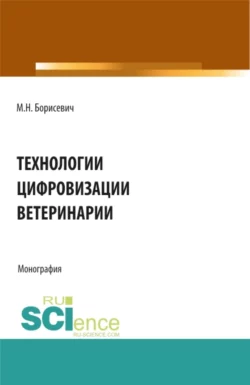 М.Н. Борисевич

ТЕХНОЛОГИИ ЦИФРОВИЗАЦИИ ВЕТЕРИНАРИИ

Монография

RU SCIence
RU-SCIENCE.COM